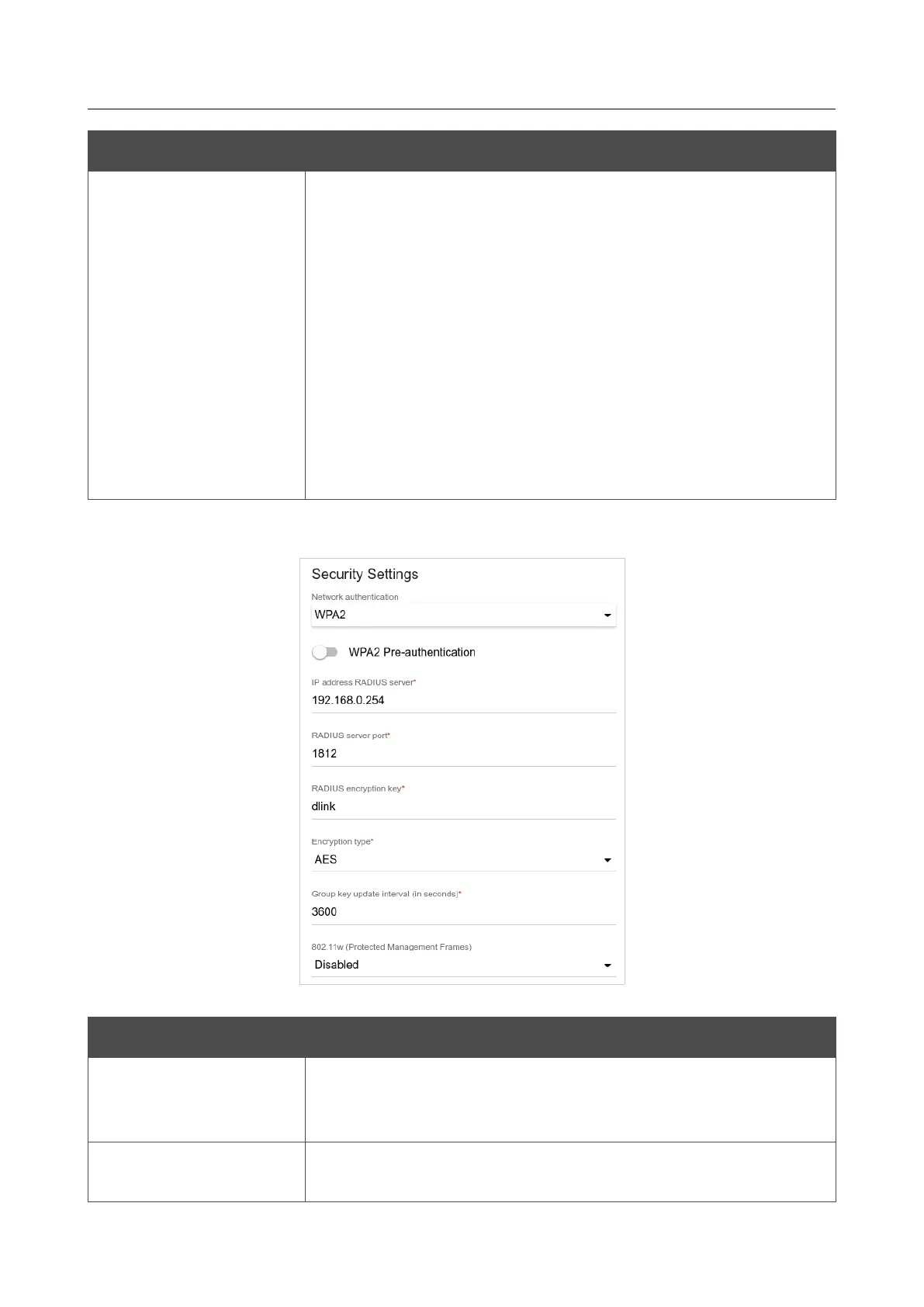 Security Settings

Network authentication

WPA2

WPA2 Pre-authentication

IP address RADIUS server*

192.168.0.254

RADIUS server port*

1812

RADIUS encryption key*

dlink

Encryption type*

AES

Group key update interval (in seconds)*

3600

802.11w (Protected Management Frames)

Disabled